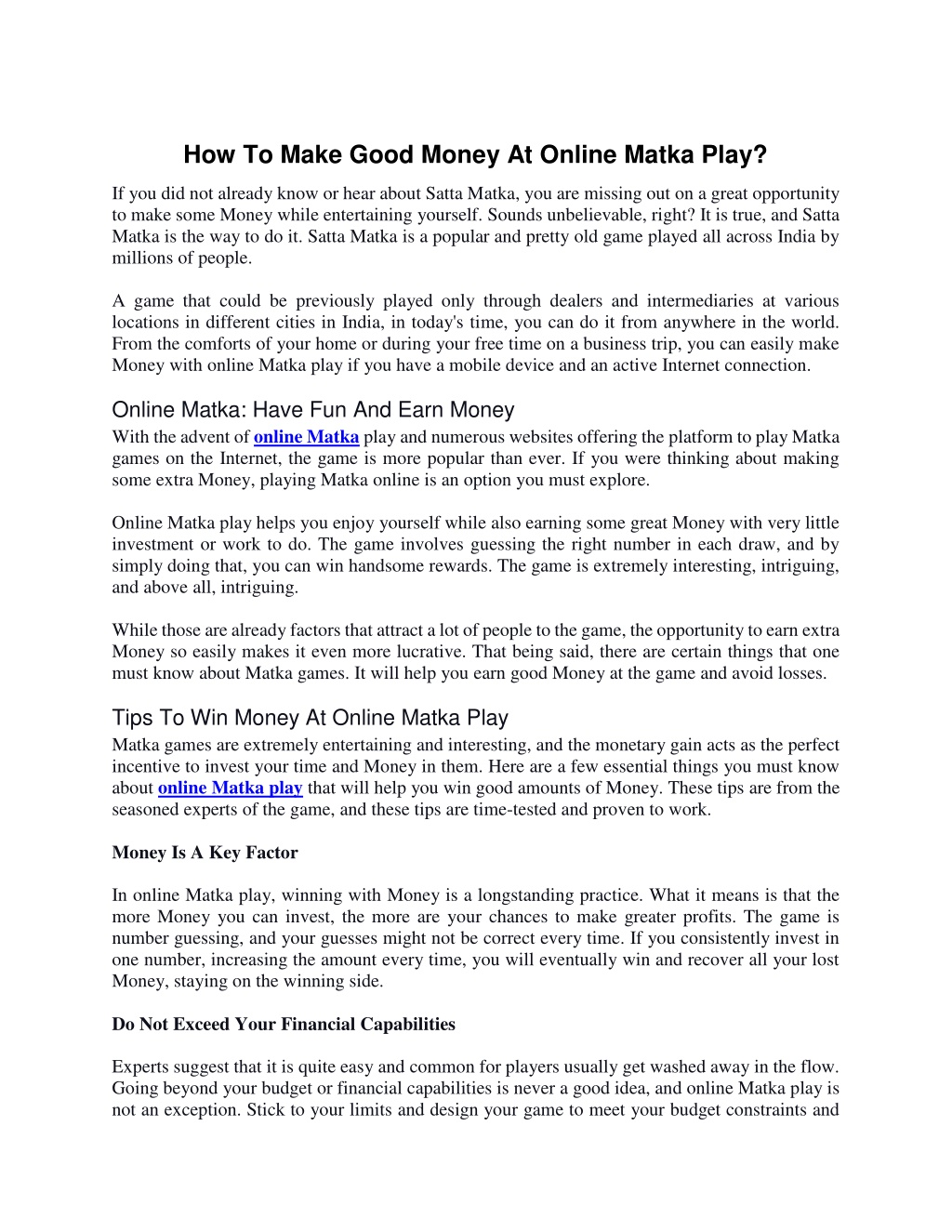 How To Make Good Money At Online Matka Play?

If you did not already know or hear about Satta Matka, you are missing out on a great opportunity to make some Money while entertaining yourself. Sounds unbelievable, right? It is true, and Satta Matka is the way to do it. Satta Matka is a popular and pretty old game played all across India by millions of people.

A game that could be previously played only through dealers and intermediaries at various locations in different cities in India, in today's time, you can do it from anywhere in the world. From the comforts of your home or during your free time on a business trip, you can easily make Money with online Matka play if you have a mobile device and an active Internet connection.

Online Matka: Have Fun And Earn Money

With the advent of online Matka play and numerous websites offering the platform to play Matka games on the Internet, the game is more popular than ever. If you were thinking about making some extra Money, playing Matka online is an option you must explore.

Online Matka play helps you enjoy yourself while also earning some great Money with very little investment or work to do. The game involves guessing the right number in each draw, and by simply doing that, you can win handsome rewards. The game is extremely interesting, intriguing, and above all, intriguing.

While those are already factors that attract a lot of people to the game, the opportunity to earn extra Money so easily makes it even more lucrative. That being said, there are certain things that one must know about Matka games. It will help you earn good Money at the game and avoid losses.

Tips To Win Money At Online Matka Play

Matka games are extremely entertaining and interesting, and the monetary gain acts as the perfect incentive to invest your time and Money in them. Here are a few essential things you must know about online Matka play that will help you win good amounts of Money. These tips are from the seasoned experts of the game, and these tips are time-tested and proven to work.

Money Is A Key Factor

In online Matka play, winning with Money is a longstanding practice. What it means is that the more Money you can invest, the more are your chances to make greater profits. The game is number guessing, and your guesses might not be correct every time. If you consistently invest in one number, increasing the amount every time, you will eventually win and recover all your lost Money, staying on the winning side.

Do Not Exceed Your Financial Capabilities

Experts suggest that it is quite easy and common for players usually get washed away in the flow. Going beyond your budget or financial capabilities is never a good idea, and online Matka play is not an exception. Stick to your limits and design your game to meet your budget constraints and